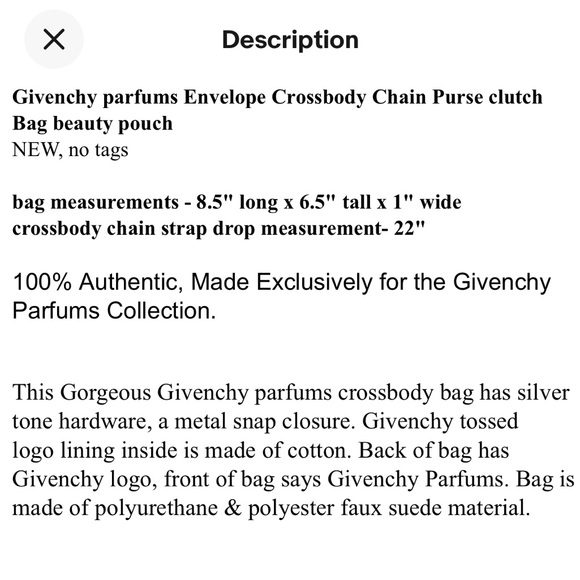 Description

Givenchy parfums Envelope Crossbody Chain Purse clutch Bag beauty pouch
NEW, no tags

bag measurements - 8.5" long x 6.5" tall x 1" wide
crossbody chain strap drop measurement- 22"

100% Authentic, Made Exclusively for the Givenchy Parfums Collection.

This Gorgeous Givenchy parfums crossbody bag has silver tone hardware, a metal snap closure. Givenchy tossed logo lining inside is made of cotton. Back of bag has Givenchy logo, front of bag says Givenchy Parfums. Bag is made of polyurethane & polyester faux suede material.